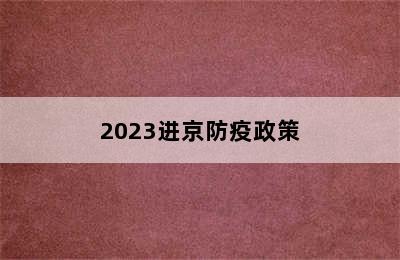 2023进京防疫政策